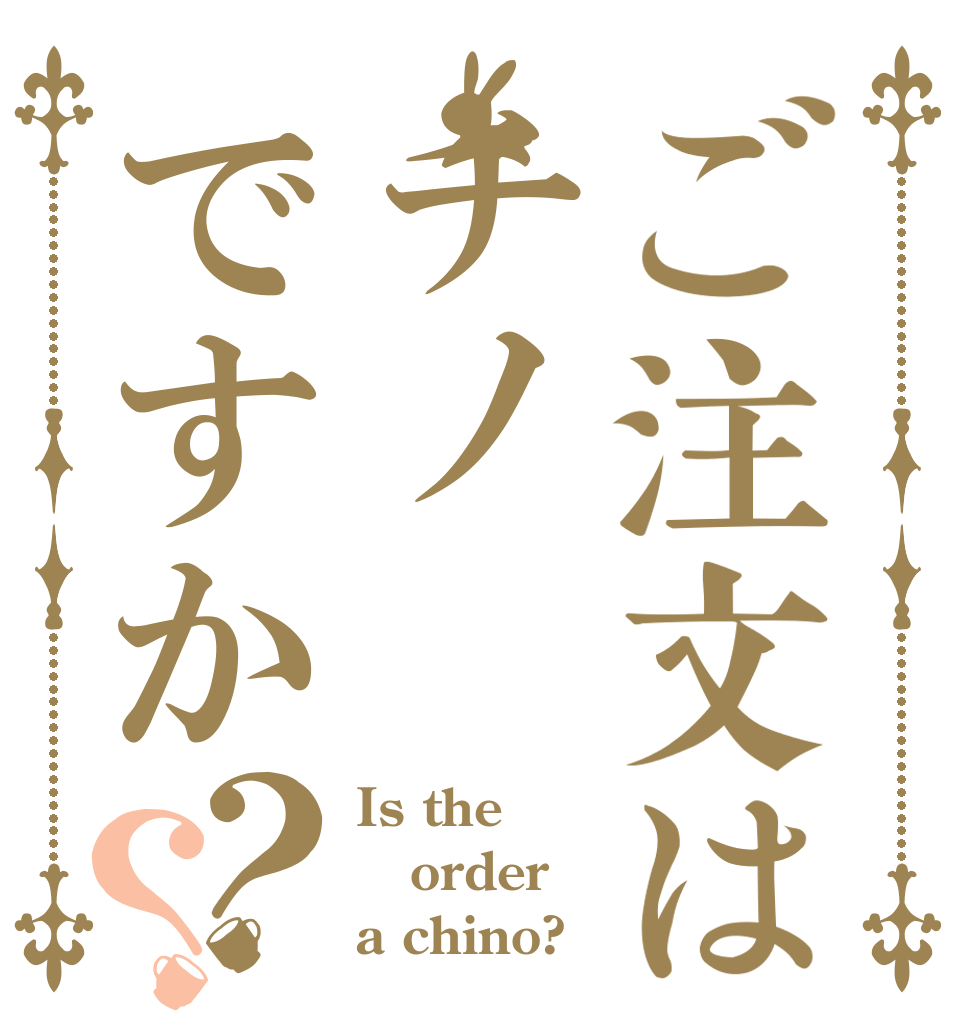 ご注文は
チノ
ですか??

Is the order a chino?